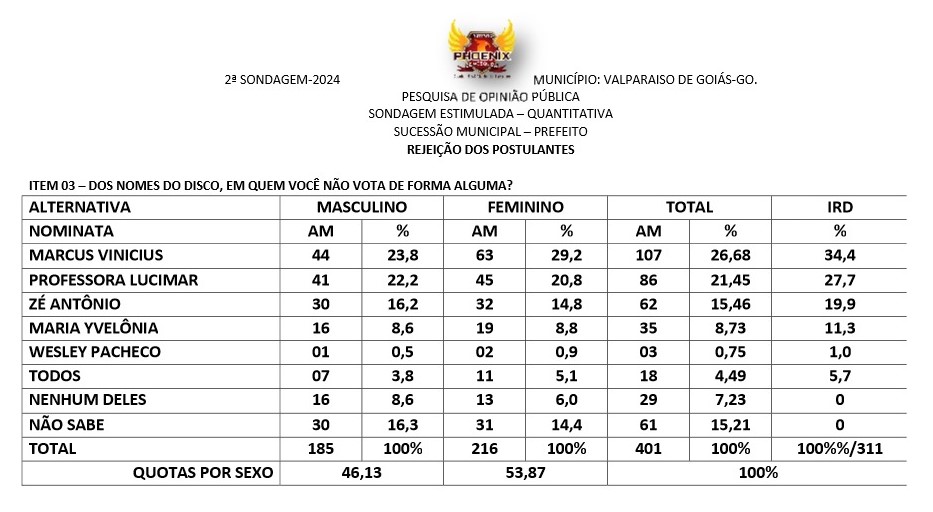 PHOENIX

2ª SONDAGEM-2024

MUNICÍPIO: VALPARAISO DE GOIÁS-GO.

PESQUISA DE OPINIÃO PÚBLICA
SONDAGEM ESTIMULADA – QUANTITATIVA
SUCESSÃO MUNICIPAL – PREFEITO
REJEIÇÃO DOS POSTULANTES

ITEM 03 – DOS NOMES DO DISCO, EM QUEM VOCÊ NÃO VOTA DE FORMA ALGUMA?

| ALTERNATIVA | MASCULINO | | FEMININO | | TOTAL | | IRD |
|---|---|---|---|---|---|---|---|
| NOMINATA | AM | % | AM | % | AM | % | % |
| MARCUS VINICIUS | 44 | 23,8 | 63 | 29,2 | 107 | 26,68 | 34,4 |
| PROFESSORA LUCIMAR | 41 | 22,2 | 45 | 20,8 | 86 | 21,45 | 27,7 |
| ZÉ ANTÔNIO | 30 | 16,2 | 32 | 14,8 | 62 | 15,46 | 19,9 |
| MARIA YVELÔNIA | 16 | 8,6 | 19 | 8,8 | 35 | 8,73 | 11,3 |
| WESLEY PACHECO | 01 | 0,5 | 02 | 0,9 | 03 | 0,75 | 1,0 |
| TODOS | 07 | 3,8 | 11 | 5,1 | 18 | 4,49 | 5,7 |
| NENHUM DELES | 16 | 8,6 | 13 | 6,0 | 29 | 7,23 | 0 |
| NÃO SABE | 30 | 16,3 | 31 | 14,4 | 61 | 15,21 | 0 |
| TOTAL | 185 | 100% | 216 | 100% | 401 | 100% | 100%%/311 |
| QUOTAS POR SEXO | 46,13 | | 53,87 | | 100% | | |